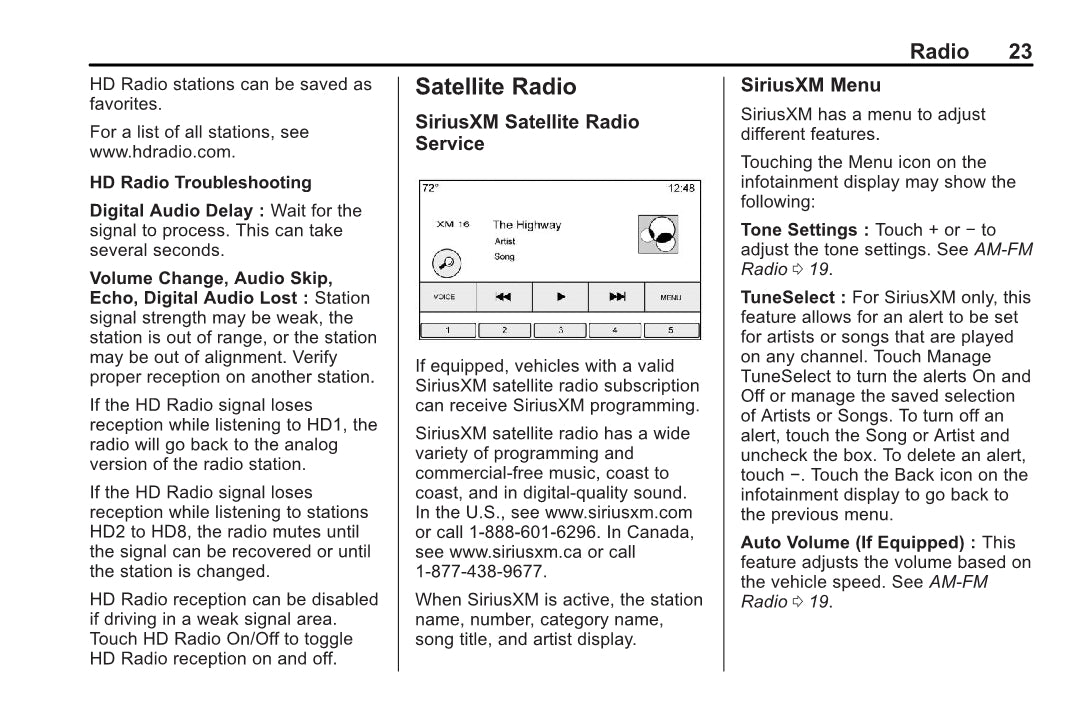 Radio 23

HD Radio stations can be saved as favorites.

For a list of all stations, see www.hdradio.com.

HD Radio Troubleshooting

Digital Audio Delay : Wait for the signal to process. This can take several seconds.

Volume Change, Audio Skip, Echo, Digital Audio Lost : Station signal strength may be weak, the station is out of range, or the station may be out of alignment. Verify proper reception on another station.

If the HD Radio signal loses reception while listening to HD1, the radio will go back to the analog version of the radio station.

If the HD Radio signal loses reception while listening to stations HD2 to HD8, the radio mutes until the signal can be recovered or until the station is changed.

HD Radio reception can be disabled if driving in a weak signal area. Touch HD Radio On/Off to toggle HD Radio reception on and off.

Satellite Radio

SiriusXM Satellite Radio Service

72°
12:48
XM 16
The Highway
Artist
Song
VOICE
MENU
1
2
3
4
5

If equipped, vehicles with a valid SiriusXM satellite radio subscription can receive SiriusXM programming.

SiriusXM satellite radio has a wide variety of programming and commercial-free music, coast to coast, and in digital-quality sound. In the U.S., see www.siriusxm.com or call 1-888-601-6296. In Canada, see www.siriusxm.ca or call 1-877-438-9677.

When SiriusXM is active, the station name, number, category name, song title, and artist display.

SiriusXM Menu

SiriusXM has a menu to adjust different features.

Touching the Menu icon on the infotainment display may show the following:

Tone Settings : Touch + or − to adjust the tone settings. See AM-FM Radio ⇨ 19.

TuneSelect : For SiriusXM only, this feature allows for an alert to be set for artists or songs that are played on any channel. Touch Manage TuneSelect to turn the alerts On and Off or manage the saved selection of Artists or Songs. To turn off an alert, touch the Song or Artist and uncheck the box. To delete an alert, touch −. Touch the Back icon on the infotainment display to go back to the previous menu.

Auto Volume (If Equipped) : This feature adjusts the volume based on the vehicle speed. See AM-FM Radio ⇨ 19.